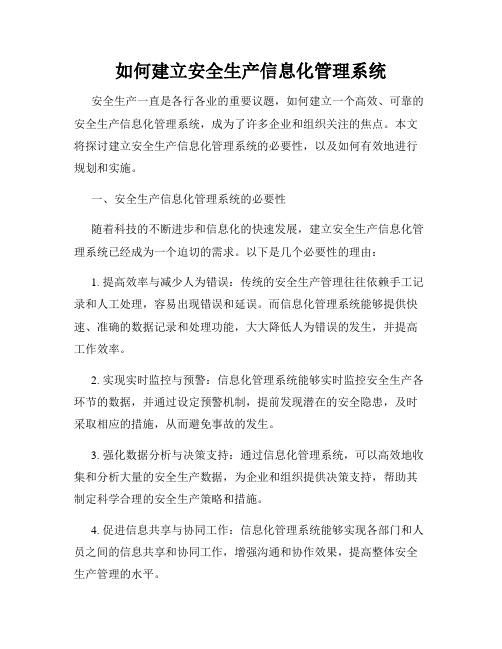 如何建立安全生产信息化管理系统

安全生产一直是各行各业的重要议题，如何建立一个高效、可靠的安全生产信息化管理系统，成为了许多企业和组织关注的焦点。本文将探讨建立安全生产信息化管理系统的必要性，以及如何有效地进行规划和实施。

一、安全生产信息化管理系统的必要性

随着科技的不断进步和信息化的快速发展，建立安全生产信息化管理系统已经成为一个迫切的需求。以下是几个必要性的理由：

1. 提高效率与减少人为错误：传统的安全生产管理往往依赖手工记录和人工处理，容易出现错误和延误。而信息化管理系统能够提供快速、准确的数据记录和处理功能，大大降低人为错误的发生，并提高工作效率。

2. 实现实时监控与预警：信息化管理系统能够实时监控安全生产各环节的数据，并通过设定预警机制，提前发现潜在的安全隐患，及时采取相应的措施，从而避免事故的发生。

3. 强化数据分析与决策支持：通过信息化管理系统，可以高效地收集和分析大量的安全生产数据，为企业和组织提供决策支持，帮助其制定科学合理的安全生产策略和措施。

4. 促进信息共享与协同工作：信息化管理系统能够实现各部门和人员之间的信息共享和协同工作，增强沟通和协作效果，提高整体安全生产管理的水平。